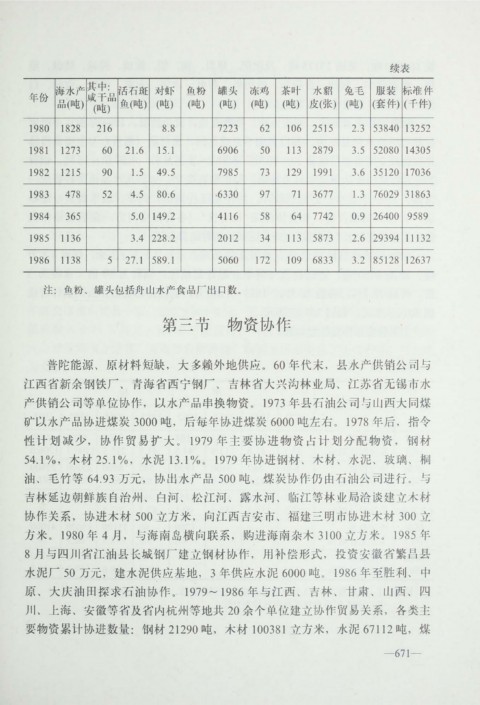 续表

| 年份 | 海水产品(吨) | 其中:咸干品(吨) | 活石斑鱼(吨) | 对虾(吨) | 鱼粉(吨) | 罐头(吨) | 冻鸡(吨) | 茶叶(吨) | 水貂皮(张) | 兔毛(吨) | 服装(套件) | 标准件(千件) |
|---|---|---|---|---|---|---|---|---|---|---|---|---|
| 1980 | 1828 | 216 | | 8.8 | | 7223 | 62 | 106 | 2515 | 2.3 | 53840 | 13252 |
| 1981 | 1273 | 60 | 21.6 | 15.1 | | 6906 | 50 | 113 | 2879 | 3.5 | 52080 | 14305 |
| 1982 | 1215 | 90 | 1.5 | 49.5 | | 7985 | 73 | 129 | 1991 | 3.6 | 35120 | 17036 |
| 1983 | 478 | 52 | 4.5 | 80.6 | | 6330 | 97 | 71 | 3677 | 1.3 | 76029 | 31863 |
| 1984 | 365 | | 5.0 | 149.2 | | 4116 | 58 | 64 | 7742 | 0.9 | 26400 | 9589 |
| 1985 | 1136 | | 3.4 | 228.2 | | 2012 | 34 | 113 | 5873 | 2.6 | 29394 | 11132 |
| 1986 | 1138 | 5 | 27.1 | 589.1 | | 5060 | 172 | 109 | 6833 | 3.2 | 85128 | 12637 |

注：鱼粉、罐头包括舟山水产食品厂出口数。

第三节　物资协作

普陀能源、原材料短缺，大多赖外地供应。60年代末，县水产供销公司与江西省新余钢铁厂、青海省西宁钢厂、吉林省大兴沟林业局、江苏省无锡市水产供销公司等单位协作，以水产品串换物资。1973年县石油公司与山西大同煤矿以水产品协进煤炭3000吨，后每年协进煤炭6000吨左右。1978年后，指令性计划减少，协作贸易扩大。1979年主要协进物资占计划分配物资，钢材54.1%，木材25.1%，水泥13.1%。1979年协进钢材、木材、水泥、玻璃、桐油、毛竹等64.93万元，协出水产品500吨，煤炭协作仍由石油公司进行。与吉林延边朝鲜族自治州、白河、松江河、露水河、临江等林业局洽谈建立木材协作关系，协进木材500立方米，向江西吉安市、福建三明市协进木材300立方米。1980年4月，与海南岛横向联系，购进海南杂木3100立方米。1985年8月与四川省江油县长城钢厂建立钢材协作，用补偿形式，投资安徽省繁昌县水泥厂50万元，建水泥供应基地，3年供应水泥6000吨。1986年至胜利、中原、大庆油田探求石油协作。1979～1986年与江西、吉林、甘肃、山西、四川、上海、安徽等省及省内杭州等地共20余个单位建立协作贸易关系，各类主要物资累计协进数量：钢材21290吨，木材100381立方米，水泥67112吨，煤

—671—